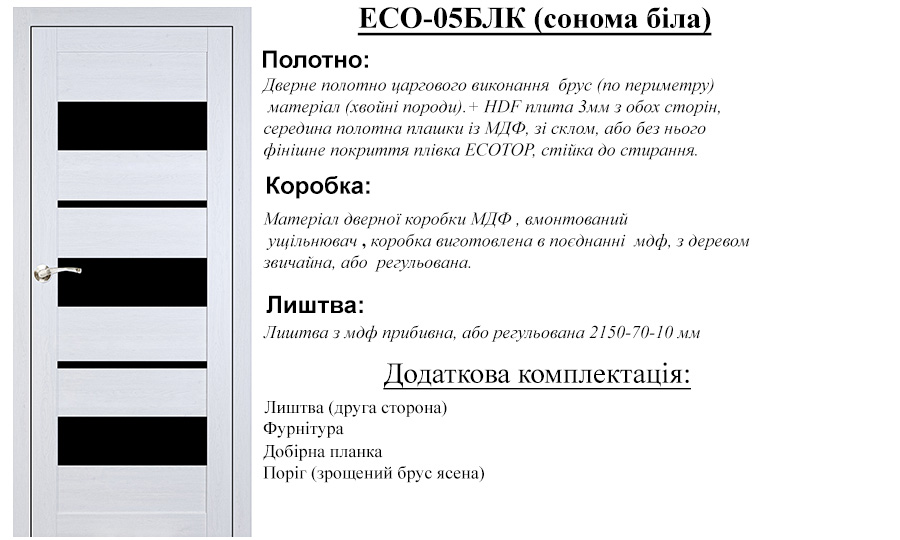 ECO-05БЛК (сонома біла)

Полотно:

Дверне полотно царгового виконання брус (по периметру) матеріал (хвойні породи).+ HDF плита 3мм з обох сторін, середина полотна плашки із МДФ, зі склом, або без нього фінішне покриття плівка ECOTOP, стійка до стирання.

Коробка:

Матеріал дверної коробки МДФ , вмонтований ущільнювач , коробка виготовлена в поєднанні мдф, з деревом звичайна, або регульована.

Лиштва:

Лиштва з мдф прибивна, або регульована 2150-70-10 мм

Додаткова комплектація:

Лиштва (друга сторона)
Фурнітура
Добірна планка
Поріг (зрощений брус ясена)